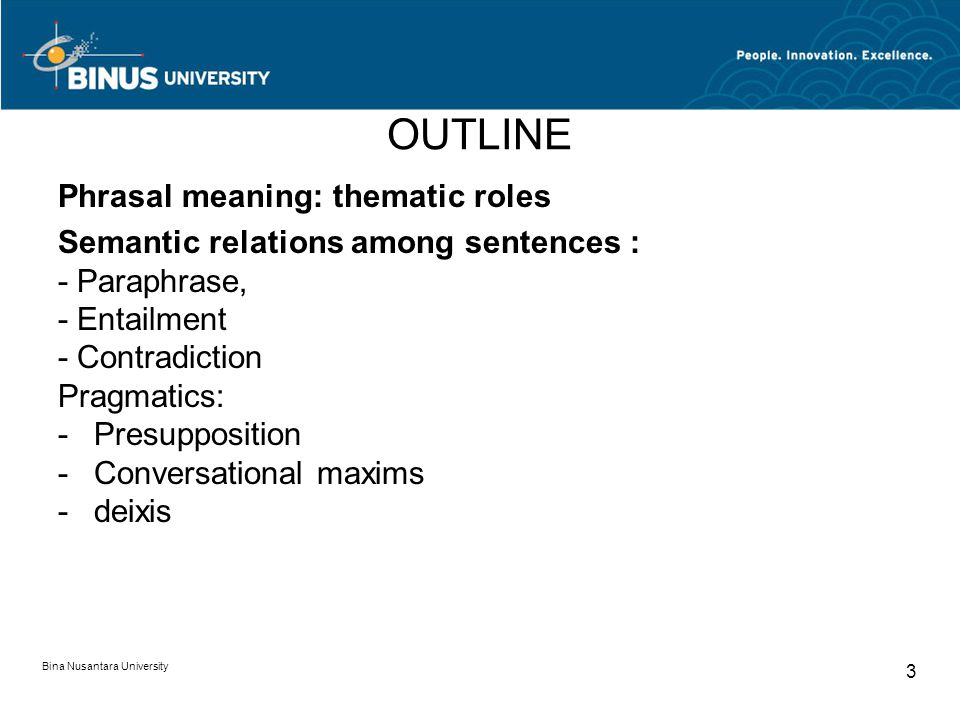 BINUS UNIVERSITY

People. Innovation. Excellence.

OUTLINE

Phrasal meaning: thematic roles

Semantic relations among sentences :
- Paraphrase,
- Entailment
- Contradiction
Pragmatics:
- Presupposition
- Conversational maxims
- deixis

Bina Nusantara University

3